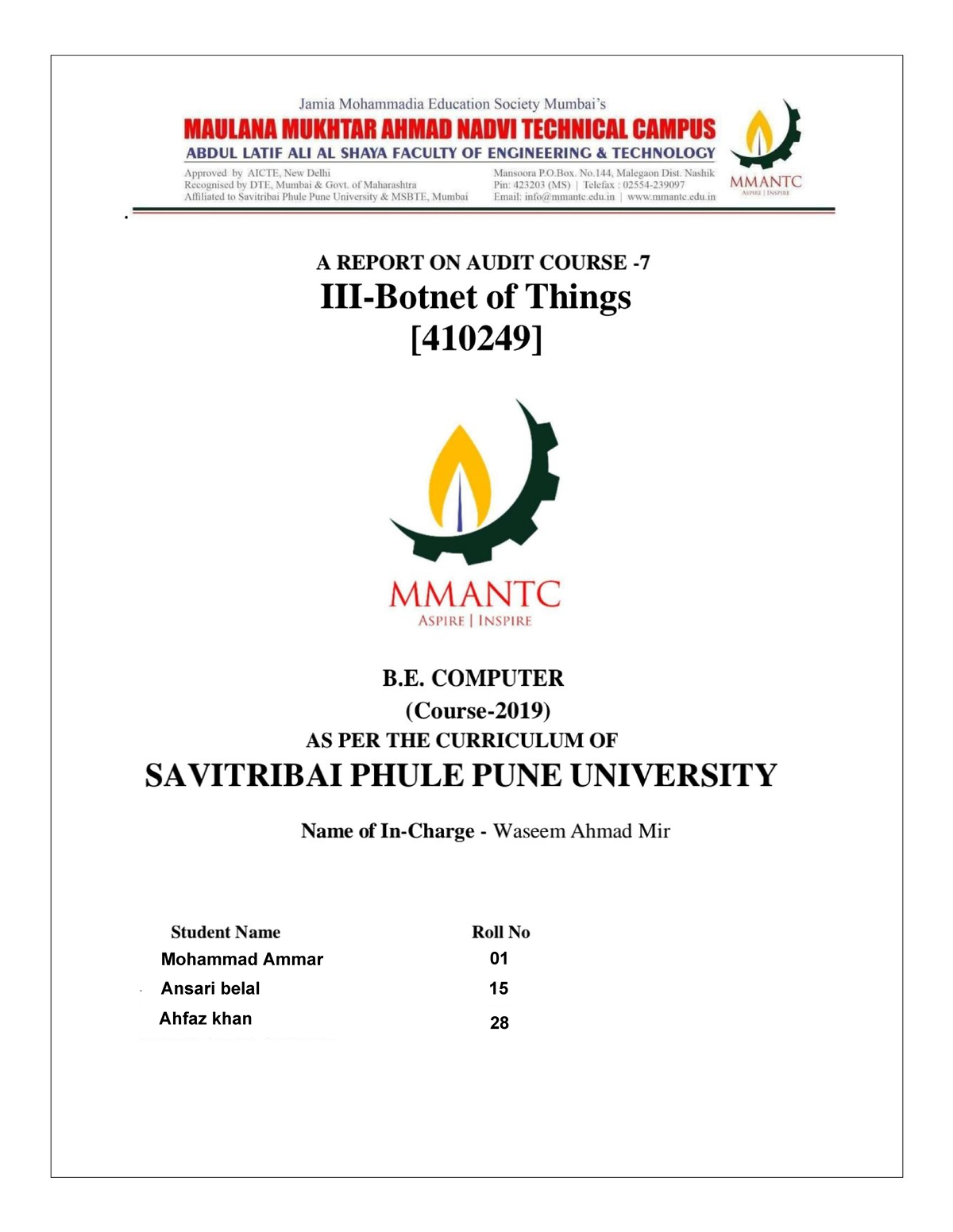 Jamia Mohammadia Education Society Mumbai's
MAULANA MUKHTAR AHMAD NADVI TECHNICAL CAMPUS
ABDUL LATIF ALI AL SHAYA FACULTY OF ENGINEERING & TECHNOLOGY

Approved by AICTE, New Delhi
Recognised by DTE, Mumbai & Govt. of Maharashtra
Affiliated to Savitribai Phule Pune University & MSBTE, Mumbai

Mansoora P.O.Box. No.144, Malegaon Dist. Nashik
Pin: 423203 (MS) | Telefax : 02554-239097
Email: info@mmantc.edu.in | www.mmantc.edu.in

MMANTC
ASPIRE | INSPIRE

A REPORT ON AUDIT COURSE -7
III-Botnet of Things
[410249]

MMANTC
ASPIRE | INSPIRE

B.E. COMPUTER
(Course-2019)
AS PER THE CURRICULUM OF
SAVITRIBAI PHULE PUNE UNIVERSITY

Name of In-Charge - Waseem Ahmad Mir

| Student Name | Roll No |
|---|---|
| Mohammad Ammar | 01 |
| Ansari belal | 15 |
| Ahfaz khan | 28 |